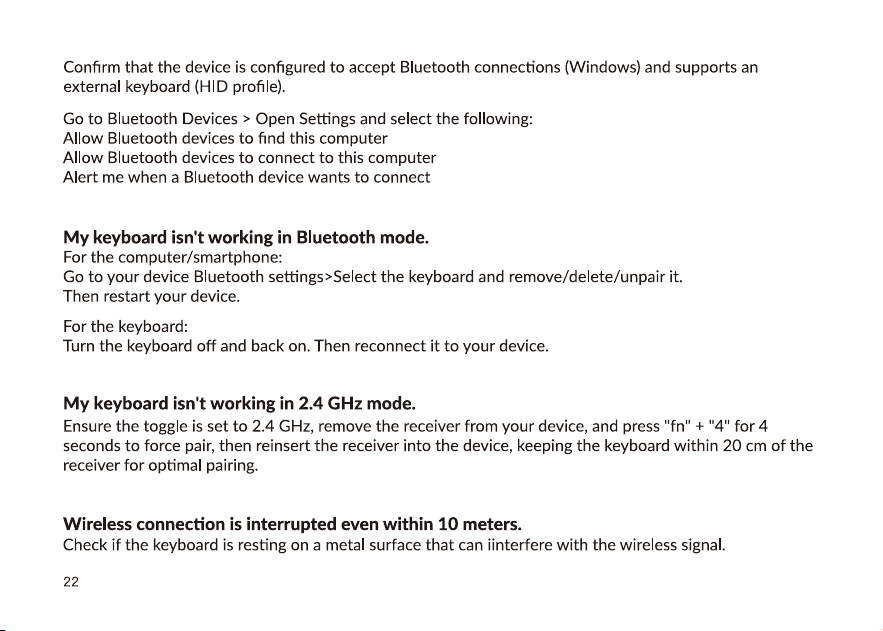 Confirm that the device is configured to accept Bluetooth connections (Windows) and supports an external keyboard (HID profile).

Go to Bluetooth Devices > Open Settings and select the following:
Allow Bluetooth devices to find this computer
Allow Bluetooth devices to connect to this computer
Alert me when a Bluetooth device wants to connect

My keyboard isn't working in Bluetooth mode.
For the computer/smartphone:
Go to your device Bluetooth settings>Select the keyboard and remove/delete/unpair it.
Then restart your device.

For the keyboard:
Turn the keyboard off and back on. Then reconnect it to your device.

My keyboard isn't working in 2.4 GHz mode.
Ensure the toggle is set to 2.4 GHz, remove the receiver from your device, and press "fn" + "4" for 4 seconds to force pair, then reinsert the receiver into the device, keeping the keyboard within 20 cm of the receiver for optimal pairing.

Wireless connection is interrupted even within 10 meters.
Check if the keyboard is resting on a metal surface that can iinterfere with the wireless signal.

22